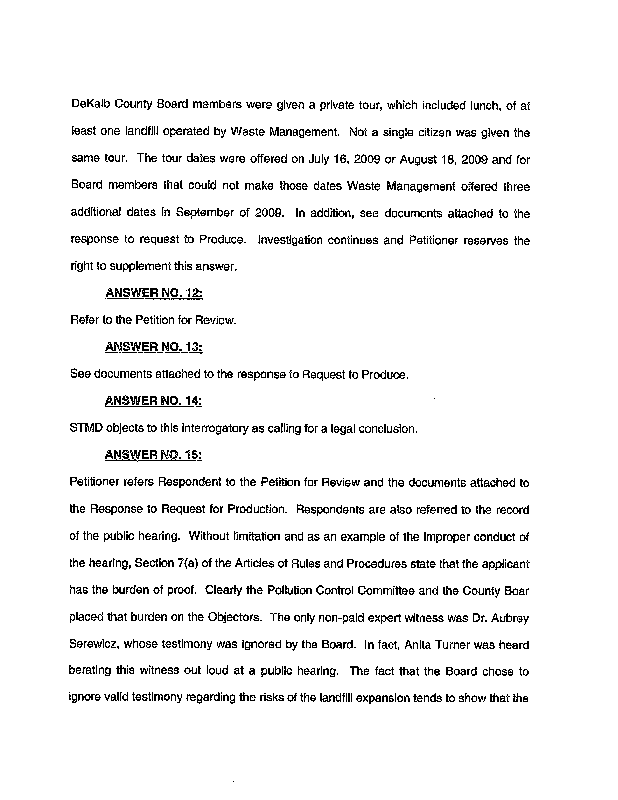 DeKalb County Board members were given a private tour, which included lunch, of at least one landfill operated by Waste Management. Not a single citizen was given the same tour. The tour dates were offered on July 16, 2009 or August 18, 2009 and for Board members that could not make those dates Waste Management offered three additional dates in September of 2009. In addition, see documents attached to the response to request to Produce. Investigation continues and Petitioner reserves the right to supplement this answer.

ANSWER NO. 12:

Refer to the Petition for Review.

ANSWER NO. 13:

See documents attached to the response to Request to Produce.

ANSWER NO. 14:

STMD objects to this interrogatory as calling for a legal conclusion.

ANSWER NO. 15:

Petitioner refers Respondent to the Petition for Review and the documents attached to the Response to Request for Production. Respondents are also referred to the record of the public hearing. Without limitation and as an example of the improper conduct of the hearing, Section 7(a) of the Articles of Rules and Procedures state that the applicant has the burden of proof. Clearly the Pollution Control Committee and the County Boar placed that burden on the Objectors. The only non-paid expert witness was Dr. Aubrey Serewicz, whose testimony was ignored by the Board. In fact, Anita Turner was heard berating this witness out loud at a public hearing. The fact that the Board chose to ignore valid testimony regarding the risks of the landfill expansion tends to show that the